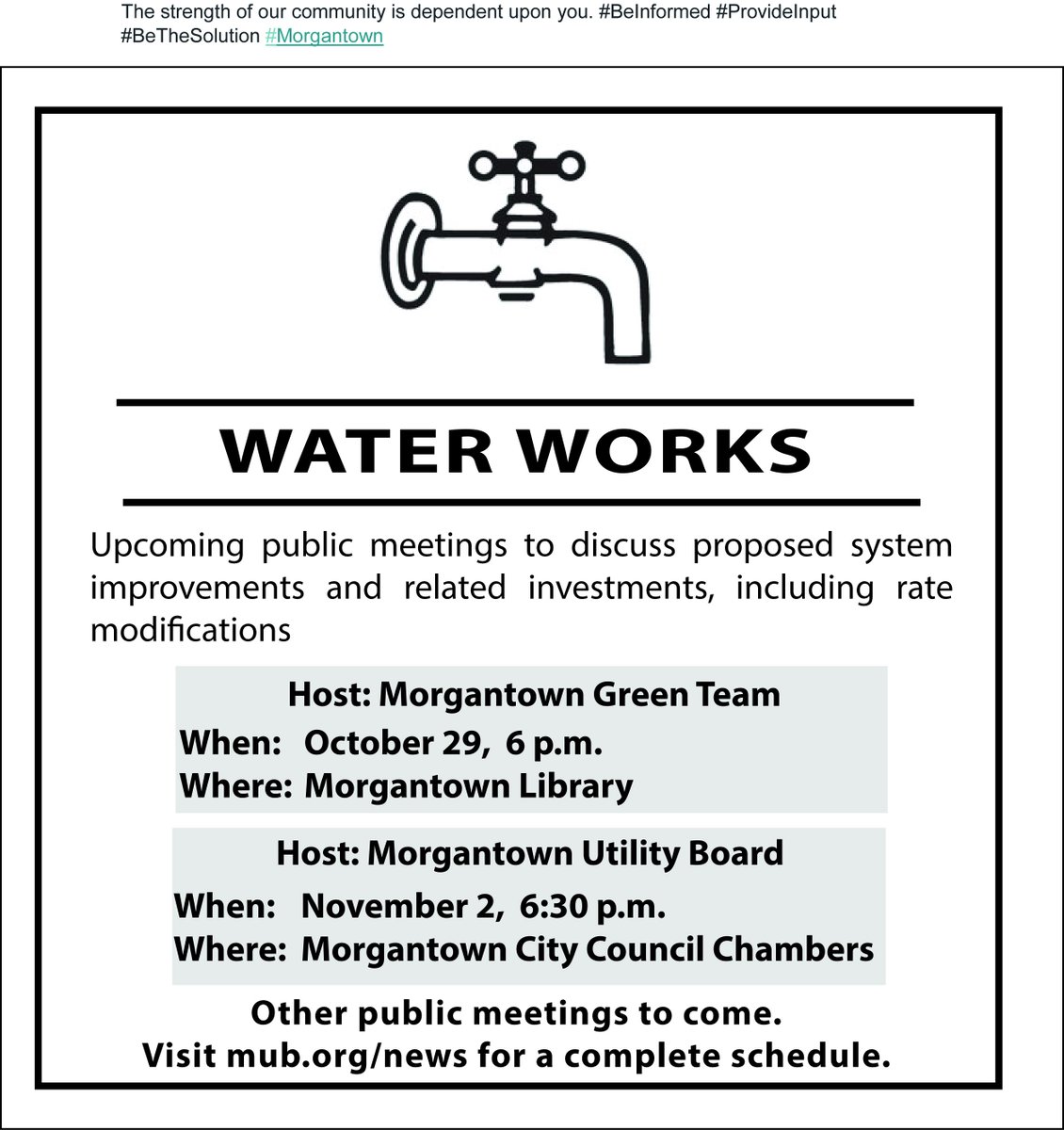 The strength of our community is dependent upon you. #BeInformed #ProvideInput #BeTheSolution #Morgantown

WATER WORKS

Upcoming public meetings to discuss proposed system improvements and related investments, including rate modifications

Host: Morgantown Green Team
When: October 29, 6 p.m.
Where: Morgantown Library

Host: Morgantown Utility Board
When: November 2, 6:30 p.m.
Where: Morgantown City Council Chambers

Other public meetings to come.
Visit mub.org/news for a complete schedule.